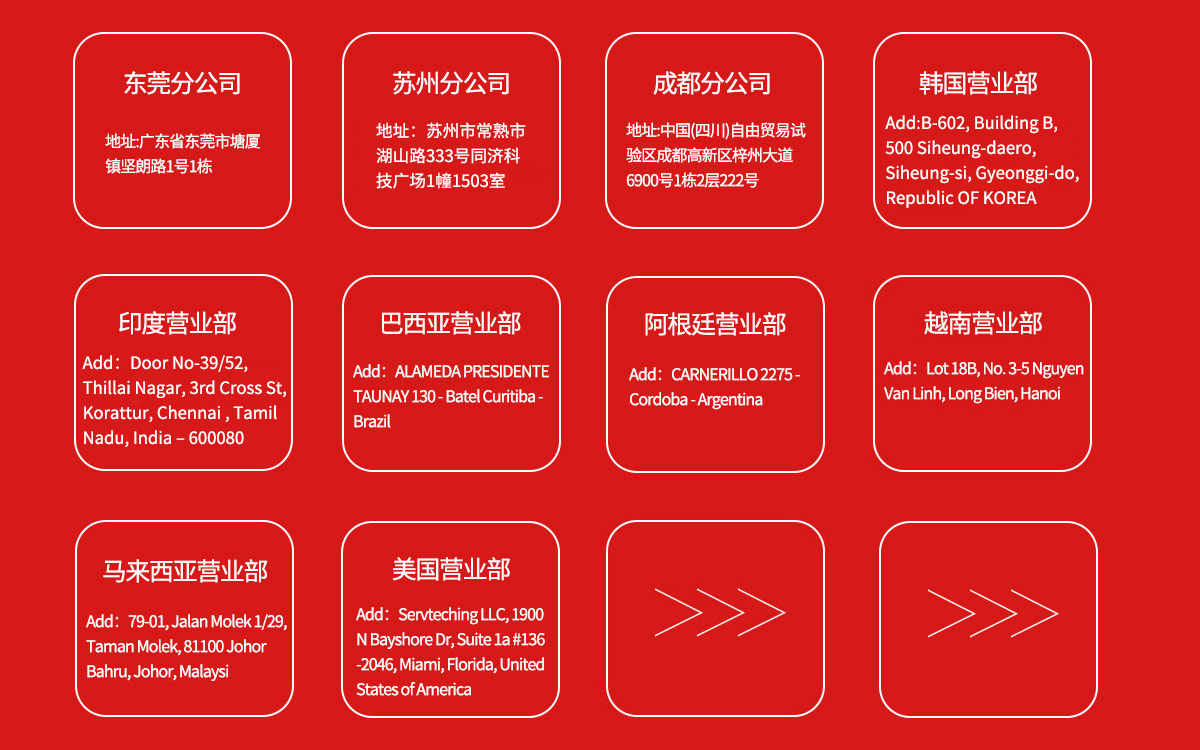 东莞分公司

地址:广东省东莞市塘厦镇坚朗路1号1栋

苏州分公司

地址:苏州市常熟市湖山路333号同济科技广场1幢1503室

成都分公司

地址:中国(四川)自由贸易试验区成都高新区梓州大道6900号1栋2层222号

韩国营业部

Add:B-602, Building B, 500 Siheung-daero, Siheung-si, Gyeonggi-do, Republic OF KOREA

印度营业部

Add：Door No-39/52, Thillai Nagar, 3rd Cross St, Korattur, Chennai , Tamil Nadu, India – 600080

巴西亚营业部

Add：ALAMEDA PRESIDENTE TAUNAY 130 - Batel Curitiba - Brazil

阿根廷营业部

Add：CARNERILLO 2275 - Cordoba - Argentina

越南营业部

Add：Lot 18B, No. 3-5 Nguyen Van Linh, Long Bien, Hanoi

马来西亚营业部

Add：79-01, Jalan Molek 1/29, Taman Molek, 81100 Johor Bahru, Johor, Malaysi

美国营业部

Add：Servteching LLC, 1900 N Bayshore Dr, Suite 1a #136 -2046, Miami, Florida, United States of America

>>>

>>>